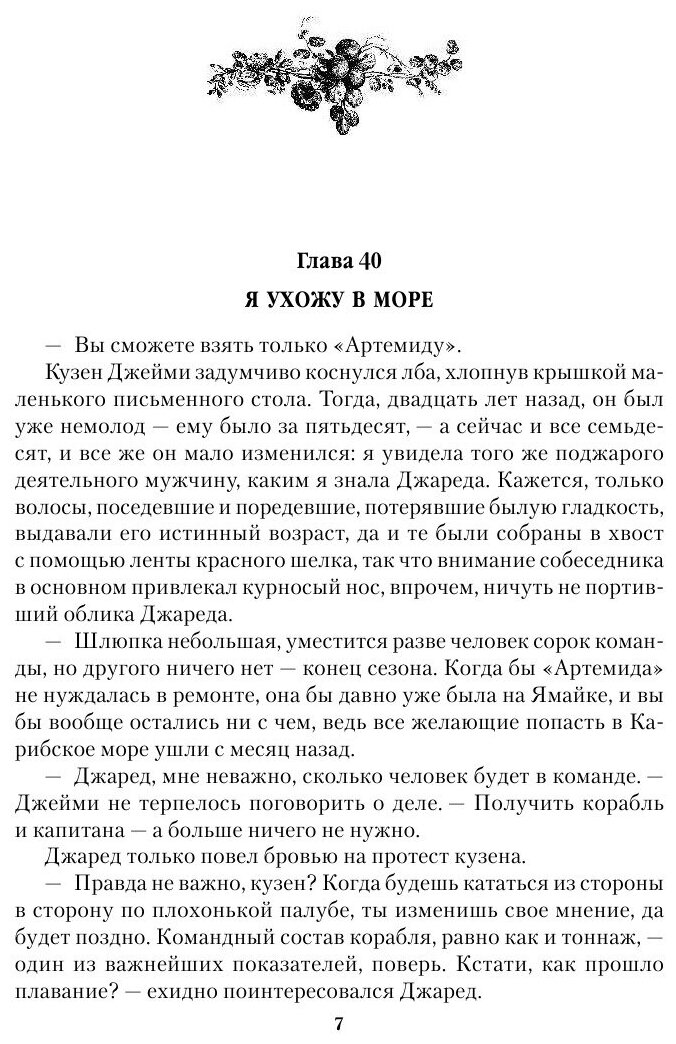 Глава 40

Я УХОЖУ В МОРЕ

— Вы сможете взять только «Артемиду».

Кузен Джейми задумчиво коснулся лба, хлопнув крышкой маленького письменного стола. Тогда, двадцать лет назад, он был уже немолод — ему было за пятьдесят, — а сейчас и все семьдесят, и все же он мало изменился: я увидела того же поджарого деятельного мужчину, каким я знала Джареда. Кажется, только волосы, поседевшие и поредевшие, потерявшие былую гладкость, выдавали его истинный возраст, да и те были собраны в хвост с помощью ленты красного шелка, так что внимание собеседника в основном привлекал курносый нос, впрочем, ничуть не портивший облика Джареда.

— Шлюпка небольшая, уместится разве человек сорок команды, но другого ничего нет — конец сезона. Когда бы «Артемида» не нуждалась в ремонте, она бы давно уже была на Ямайке, и вы бы вообще остались ни с чем, ведь все желающие попасть в Карибское море ушли с месяц назад.

— Джаред, мне неважно, сколько человек будет в команде. — Джейми не терпелось поговорить о деле. — Получить корабль и капитана — а больше ничего не нужно.

Джаред только повел бровью на протест кузена.

— Правда не важно, кузен? Когда будешь кататься из стороны в сторону по плохонькой палубе, ты изменишь свое мнение, да будет поздно. Командный состав корабля, равно как и тоннаж, — один из важнейших показателей, поверь. Кстати, как прошло плавание? — ехидно поинтересовался Джаред.

7